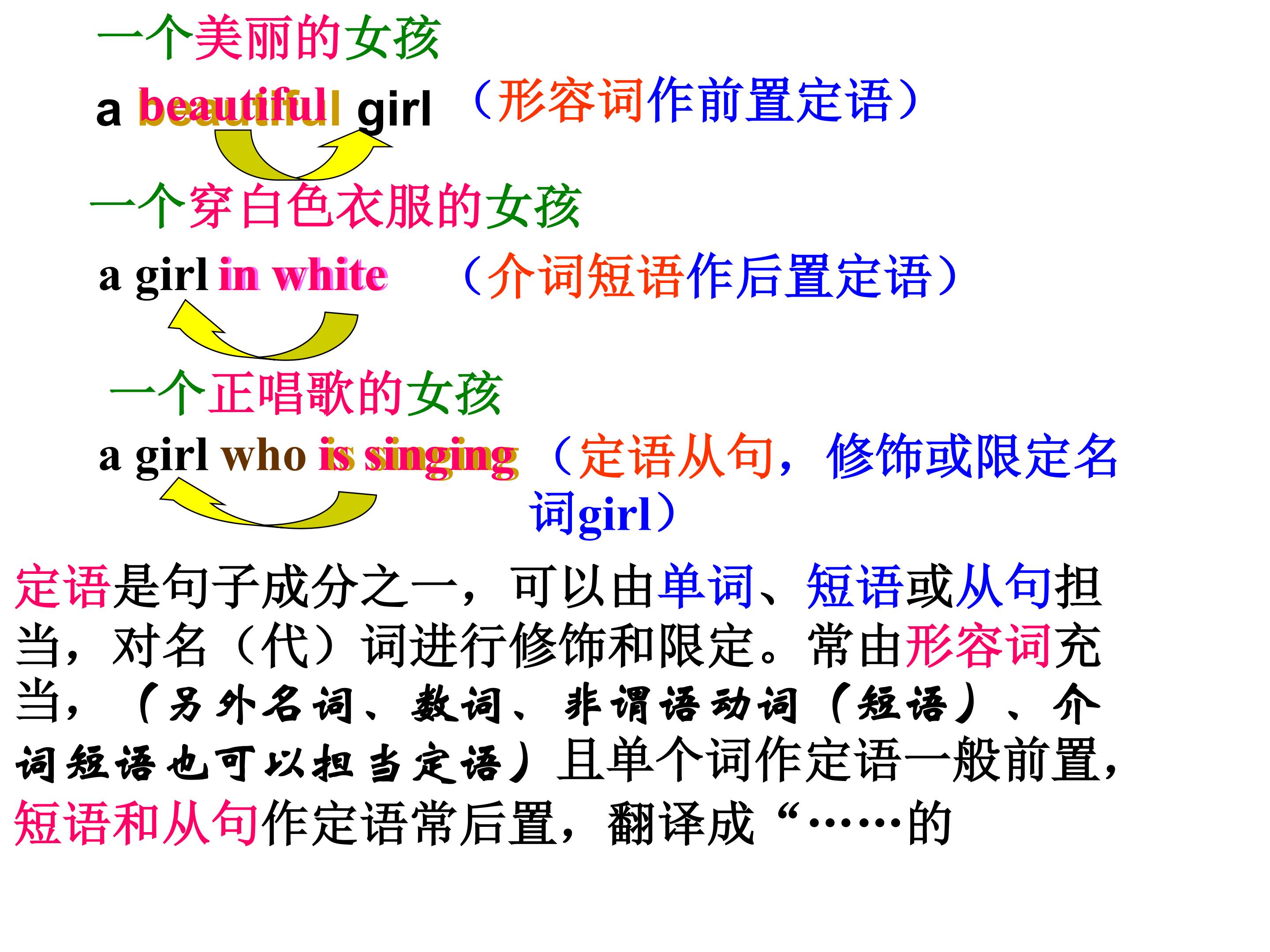 一个美丽的女孩

a beautiful girl （形容词作前置定语）

一个穿白色衣服的女孩

a girl in white （介词短语作后置定语）

一个正唱歌的女孩

a girl who is singing （定语从句，修饰或限定名词girl）

定语是句子成分之一，可以由单词、短语或从句担当，对名（代）词进行修饰和限定。常由形容词充当，（另外名词、数词、非谓语动词（短语）、介词短语也可以担当定语）且单个词作定语一般前置，短语和从句作定语常后置，翻译成“……的